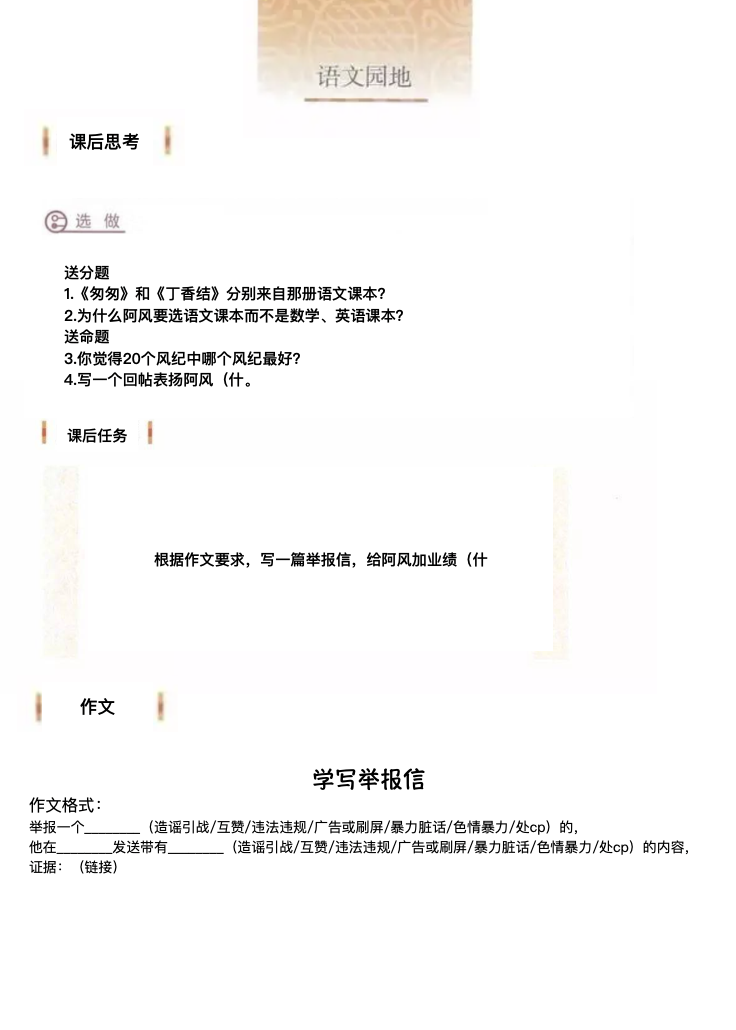 语文园地

课后思考

选 做

送分题
1.《匆匆》和《丁香结》分别来自那册语文课本？
2.为什么阿风要选语文课本而不是数学、英语课本？
送命题
3.你觉得20个风纪中哪个风纪最好？
4.写一个回帖表扬阿风（什。

课后任务

根据作文要求，写一篇举报信，给阿风加业绩（什

作文

学写举报信
作文格式：
举报一个________（造谣引战/互赞/违法违规/广告或刷屏/暴力脏话/色情暴力/处cp）的，
他在________发送带有________（造谣引战/互赞/违法违规/广告或刷屏/暴力脏话/色情暴力/处cp）的内容，
证据：（链接）